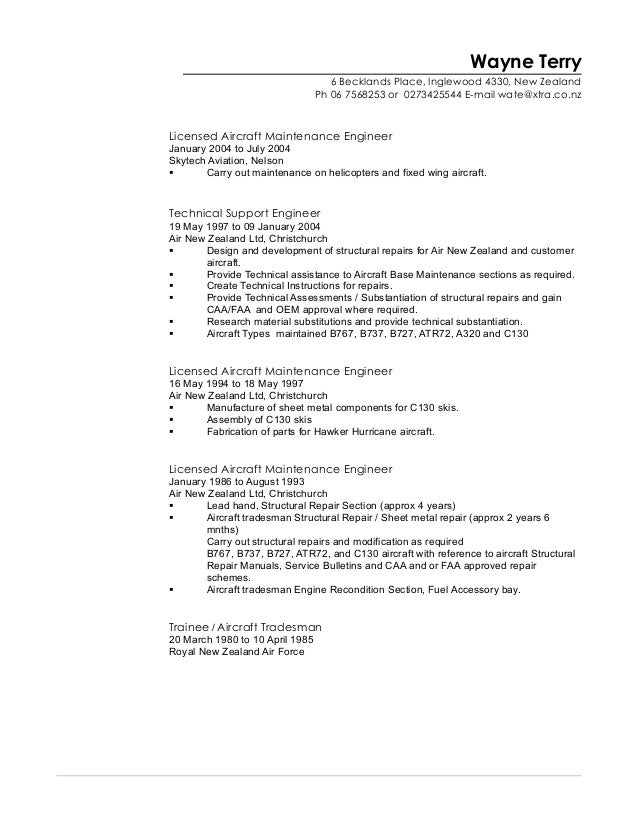 Wayne Terry
6 Becklands Place, Inglewood 4330, New Zealand
Ph 06 7568253 or 0273425544 E-mail wate@xtra.co.nz

Licensed Aircraft Maintenance Engineer
January 2004 to July 2004
Skytech Aviation, Nelson
▪ Carry out maintenance on helicopters and fixed wing aircraft.

Technical Support Engineer
19 May 1997 to 09 January 2004
Air New Zealand Ltd, Christchurch
▪ Design and development of structural repairs for Air New Zealand and customer aircraft.
▪ Provide Technical assistance to Aircraft Base Maintenance sections as required.
▪ Create Technical Instructions for repairs.
▪ Provide Technical Assessments / Substantiation of structural repairs and gain CAA/FAA and OEM approval where required.
▪ Research material substitutions and provide technical substantiation.
▪ Aircraft Types maintained B767, B737, B727, ATR72, A320 and C130

Licensed Aircraft Maintenance Engineer
16 May 1994 to 18 May 1997
Air New Zealand Ltd, Christchurch
▪ Manufacture of sheet metal components for C130 skis.
▪ Assembly of C130 skis
▪ Fabrication of parts for Hawker Hurricane aircraft.

Licensed Aircraft Maintenance Engineer
January 1986 to August 1993
Air New Zealand Ltd, Christchurch
▪ Lead hand, Structural Repair Section (approx 4 years)
▪ Aircraft tradesman Structural Repair / Sheet metal repair (approx 2 years 6 mnths)
Carry out structural repairs and modification as required
B767, B737, B727, ATR72, and C130 aircraft with reference to aircraft Structural Repair Manuals, Service Bulletins and CAA and or FAA approved repair schemes.
▪ Aircraft tradesman Engine Recondition Section, Fuel Accessory bay.

Trainee / Aircraft Tradesman
20 March 1980 to 10 April 1985
Royal New Zealand Air Force